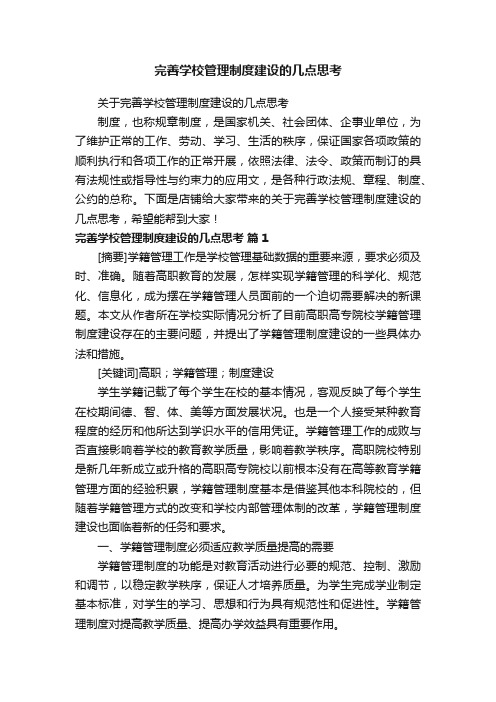 完善学校管理制度建设的几点思考

关于完善学校管理制度建设的几点思考

制度，也称规章制度，是国家机关、社会团体、企事业单位，为了维护正常的工作、劳动、学习、生活的秩序，保证国家各项政策的顺利执行和各项工作的正常开展，依照法律、法令、政策而制订的具有法规性或指导性与约束力的应用文，是各种行政法规、章程、制度、公约的总称。下面是店铺给大家带来的关于完善学校管理制度建设的几点思考，希望能帮到大家！

完善学校管理制度建设的几点思考 篇1

[摘要]学籍管理工作是学校管理基础数据的重要来源，要求必须及时、准确。随着高职教育的发展，怎样实现学籍管理的科学化、规范化、信息化，成为摆在学籍管理人员面前的一个迫切需要解决的新课题。本文从作者所在学校实际情况分析了目前高职高专院校学籍管理制度建设存在的主要问题，并提出了学籍管理制度建设的一些具体办法和措施。

[关键词]高职；学籍管理；制度建设

学生学籍记载了每个学生在校的基本情况，客观反映了每个学生在校期间德、智、体、美等方面发展状况。也是一个人接受某种教育程度的经历和他所达到学识水平的信用凭证。学籍管理工作的成败与否直接影响着学校的教育教学质量，影响着教学秩序。高职院校特别是新几年新成立或升格的高职高专院校以前根本没有在高等教育学籍管理方面的经验积累，学籍管理制度基本是借鉴其他本科院校的，但随着学籍管理方式的改变和学校内部管理体制的改革，学籍管理制度建设也面临着新的任务和要求。

一、学籍管理制度必须适应教学质量提高的需要

学籍管理制度的功能是对教育活动进行必要的规范、控制、激励和调节，以稳定教学秩序，保证人才培养质量。为学生完成学业制定基本标准，对学生的学习、思想和行为具有规范性和促进性。学籍管理制度对提高教学质量、提高办学效益具有重要作用。